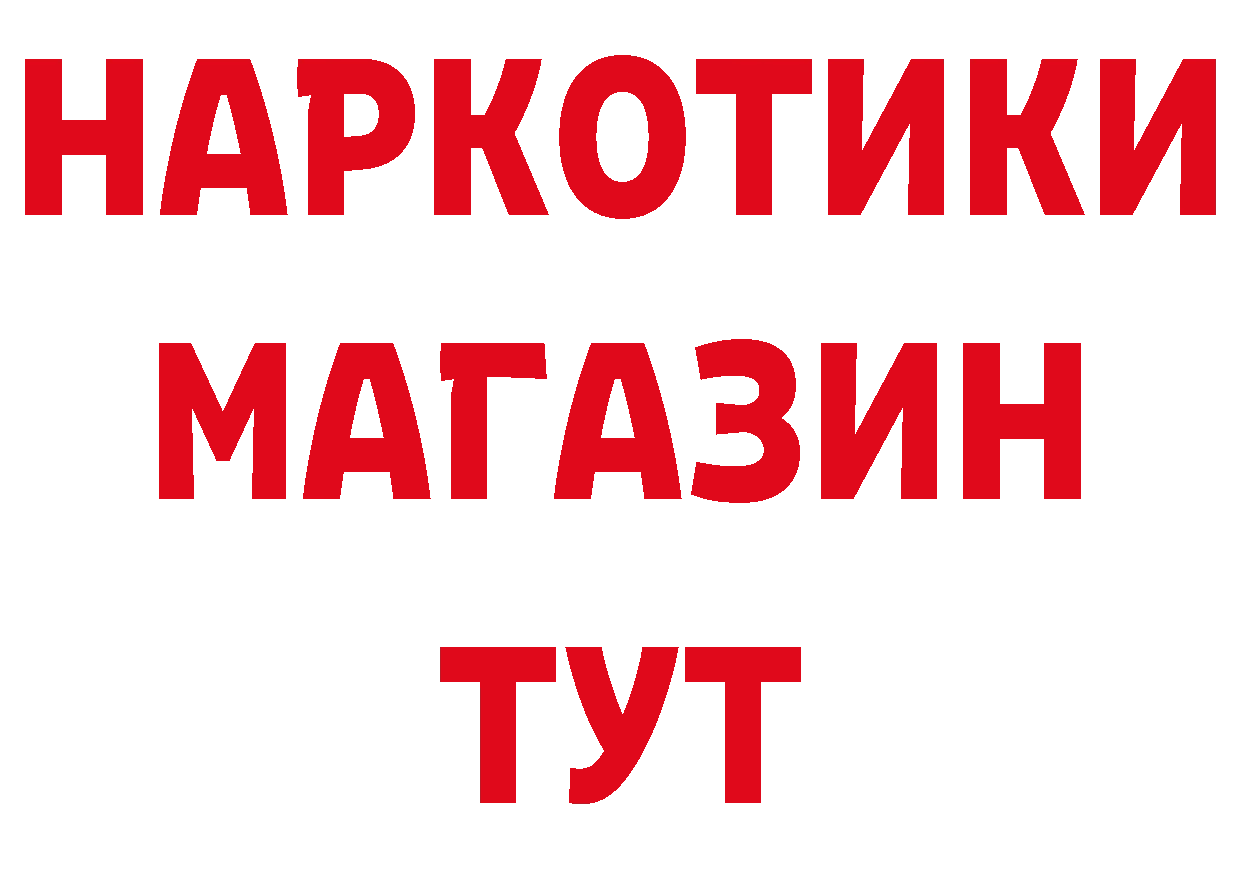 НАРКОТИКИ
МАГАЗИН
ТУТ